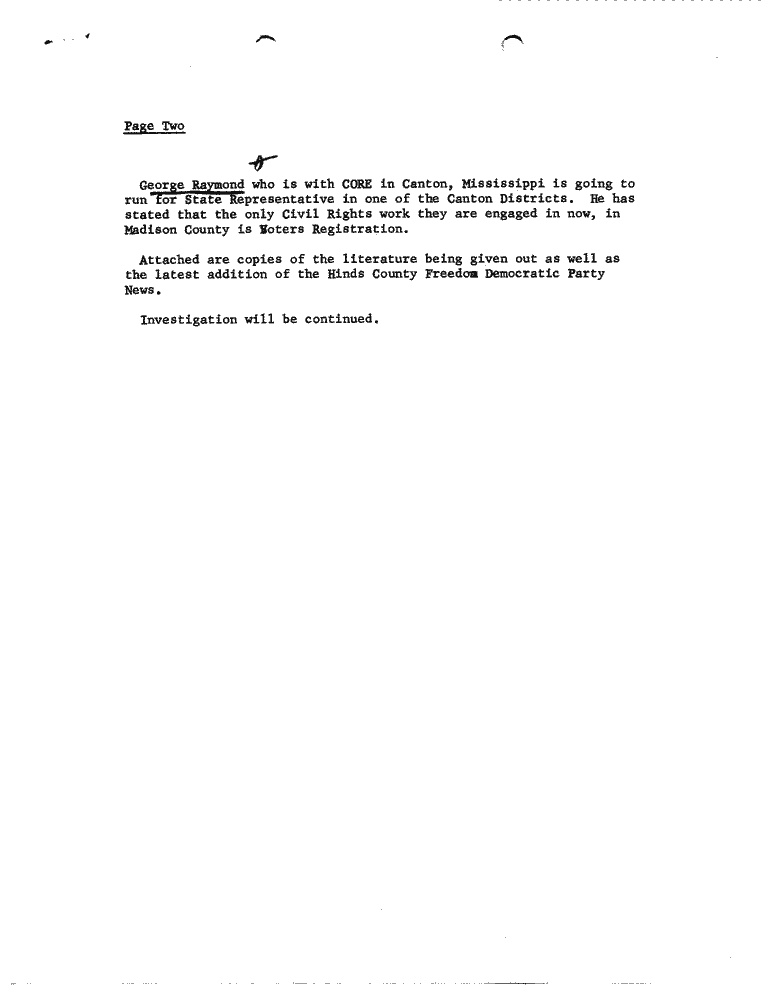 Page Two

George Raymond who is with CORE in Canton, Mississippi is going to run for State Representative in one of the Canton Districts. He has stated that the only Civil Rights work they are engaged in now, in Madison County is Voters Registration.

Attached are copies of the literature being given out as well as the latest addition of the Hinds County Freedom Democratic Party News.

Investigation will be continued.